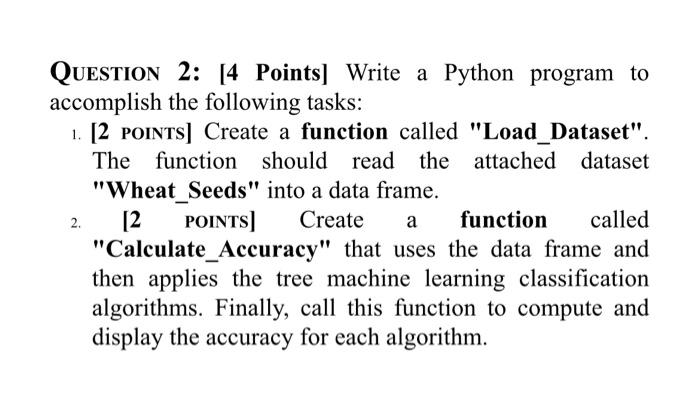 QUESTION 2: [4 Points] Write a Python program to accomplish the following tasks:

1. [2 POINTS] Create a function called "Load_Dataset". The function should read the attached dataset "Wheat_Seeds" into a data frame.

2. [2 POINTS] Create a function called "Calculate_Accuracy" that uses the data frame and then applies the tree machine learning classification algorithms. Finally, call this function to compute and display the accuracy for each algorithm.